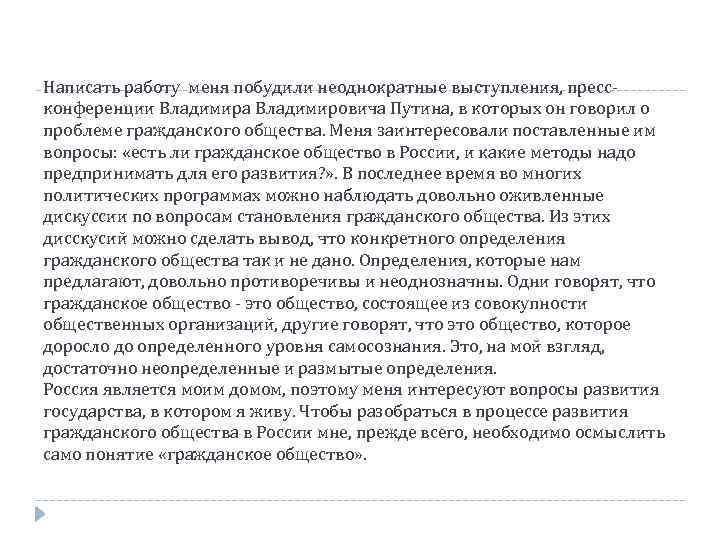 Написать работу меня побудили неоднократные выступления, пресс-конференции Владимира Владимировича Путина, в которых он говорил о проблеме гражданского общества. Меня заинтересовали поставленные им вопросы: «есть ли гражданское общество в России, и какие методы надо предпринимать для его развития?». В последнее время во многих политических программах можно наблюдать довольно оживленные дискуссии по вопросам становления гражданского общества. Из этих дисскусий можно сделать вывод, что конкретного определения гражданского общества так и не дано. Определения, которые нам предлагают, довольно противоречивы и неоднозначны. Одни говорят, что гражданское общество - это общество, состоящее из совокупности общественных организаций, другие говорят, что это общество, которое доросло до определенного уровня самосознания. Это, на мой взгляд, достаточно неопределенные и размытые определения.
Россия является моим домом, поэтому меня интересуют вопросы развития государства, в котором я живу. Чтобы разобраться в процессе развития гражданского общества в России мне, прежде всего, необходимо осмыслить само понятие «гражданское общество».